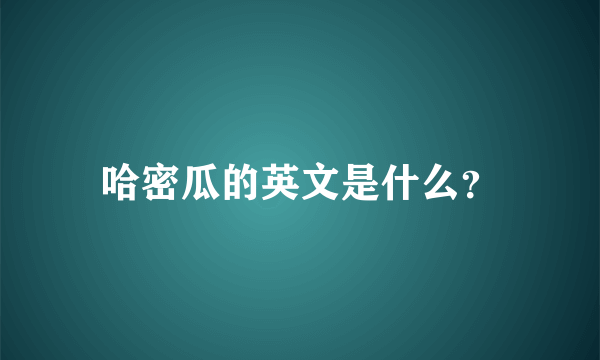 哈密瓜的英文是什么?